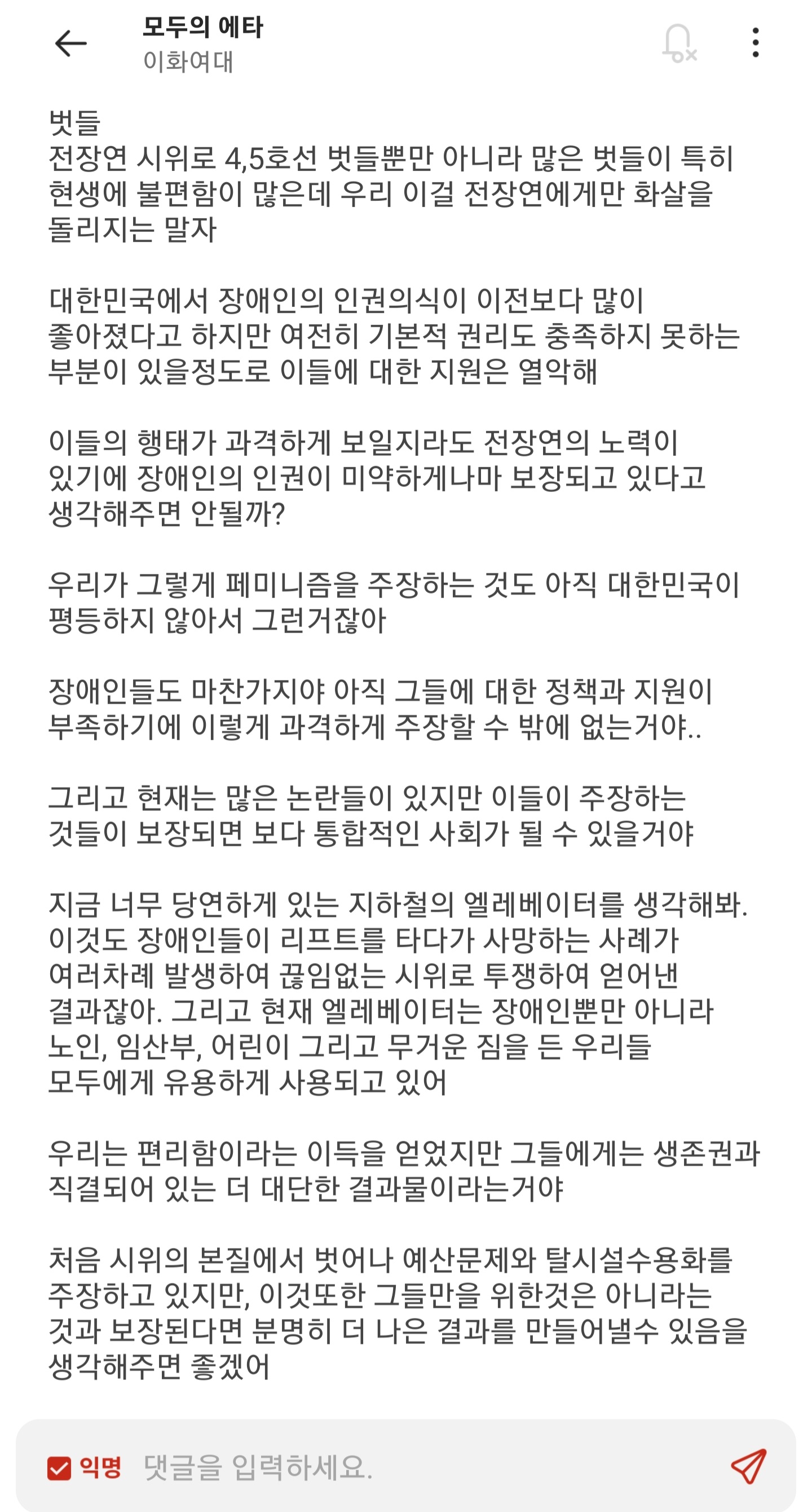 모두의 에타
이화여대

벗들
전장연 시위로 4,5호선 벗들뿐만 아니라 많은 벗들이 특히 현생에 불편함이 많은데 우리 이걸 전장연에게만 화살을 돌리지는 말자

대한민국에서 장애인의 인권의식이 이전보다 많이 좋아졌다고 하지만 여전히 기본적 권리도 충족하지 못하는 부분이 있을정도로 이들에 대한 지원은 열악해

이들의 행태가 과격하게 보일지라도 전장연의 노력이 있기에 장애인의 인권이 미약하게나마 보장되고 있다고 생각해주면 안될까?

우리가 그렇게 페미니즘을 주장하는 것도 아직 대한민국이 평등하지 않아서 그런거잖아

장애인들도 마찬가지야 아직 그들에 대한 정책과 지원이 부족하기에 이렇게 과격하게 주장할 수 밖에 없는거야..

그리고 현재는 많은 논란들이 있지만 이들이 주장하는 것들이 보장되면 보다 통합적인 사회가 될 수 있을거야

지금 너무 당연하게 있는 지하철의 엘레베이터를 생각해봐. 이것도 장애인들이 리프트를 타다가 사망하는 사례가 여러차례 발생하여 끊임없는 시위로 투쟁하여 얻어낸 결과잖아. 그리고 현재 엘레베이터는 장애인뿐만 아니라 노인, 임산부, 어린이 그리고 무거운 짐을 든 우리들 모두에게 유용하게 사용되고 있어

우리는 편리함이라는 이득을 얻었지만 그들에게는 생존권과 직결되어 있는 더 대단한 결과물이라는거야

처음 시위의 본질에서 벗어나 예산문제와 탈시설수용화를 주장하고 있지만, 이것또한 그들만을 위한것은 아니라는 것과 보장된다면 분명히 더 나은 결과를 만들어낼수 있음을 생각해주면 좋겠어

익명 댓글을 입력하세요.